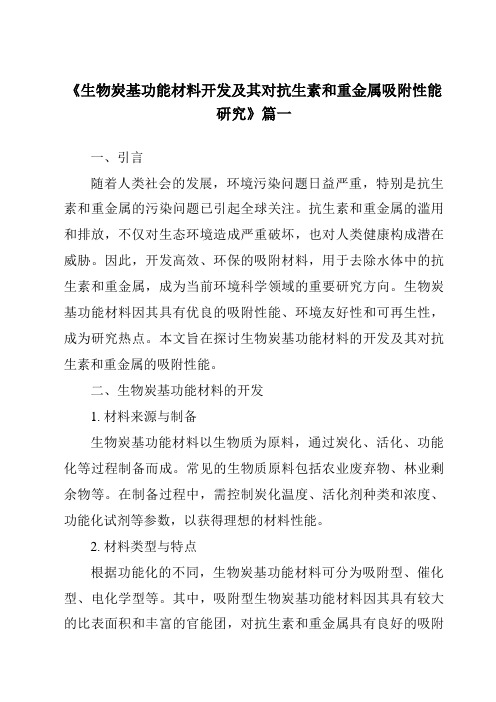 《生物炭基功能材料开发及其对抗生素和重金属吸附性能研究》篇一

一、引言

随着人类社会的发展，环境污染问题日益严重，特别是抗生素和重金属的污染问题已引起全球关注。抗生素和重金属的滥用和排放，不仅对生态环境造成严重破坏，也对人类健康构成潜在威胁。因此，开发高效、环保的吸附材料，用于去除水体中的抗生素和重金属，成为当前环境科学领域的重要研究方向。生物炭基功能材料因其具有优良的吸附性能、环境友好性和可再生性，成为研究热点。本文旨在探讨生物炭基功能材料的开发及其对抗生素和重金属的吸附性能。

二、生物炭基功能材料的开发

1. 材料来源与制备

生物炭基功能材料以生物质为原料，通过炭化、活化、功能化等过程制备而成。常见的生物质原料包括农业废弃物、林业剩余物等。在制备过程中，需控制炭化温度、活化剂种类和浓度、功能化试剂等参数，以获得理想的材料性能。

2. 材料类型与特点

根据功能化的不同，生物炭基功能材料可分为吸附型、催化型、电化学型等。其中，吸附型生物炭基功能材料因其具有较大的比表面积和丰富的官能团，对抗生素和重金属具有良好的吸附